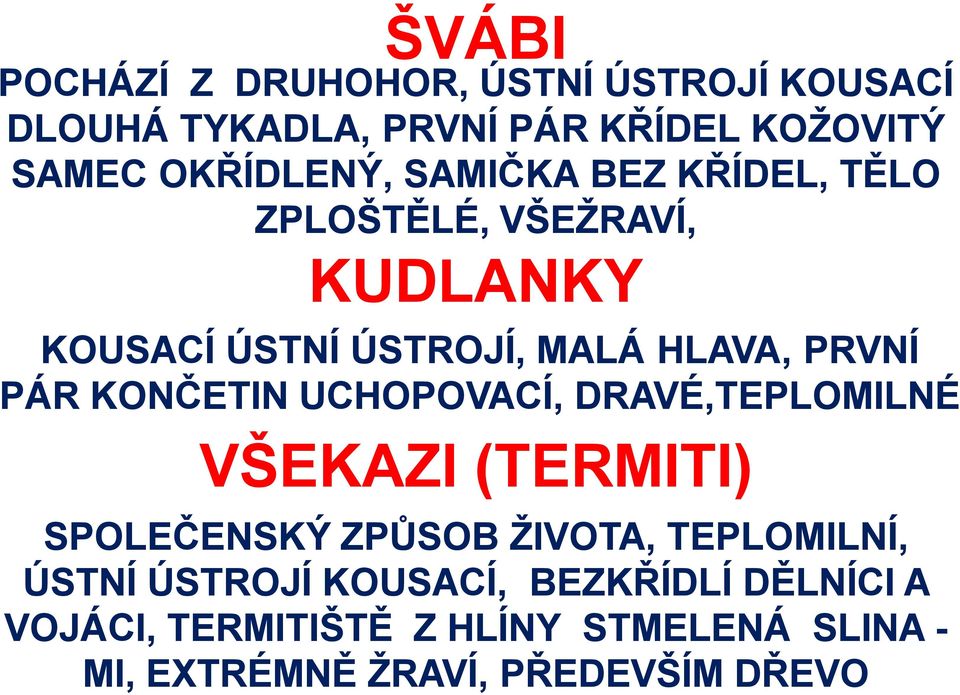 ŠVÁBI
POCHÁZÍ Z DRUHOHOR, ÚSTNÍ ÚSTROJÍ KOUSACÍ DLOUHÁ TYKADLA, PRVNÍ PÁR KŘÍDEL KOŽOVITÝ SAMEC OKŘÍDLENÝ, SAMIČKA BEZ KŘÍDEL, TĚLO ZPLOŠTĚLÉ, VŠEŽRAVÍ,

KUDLANKY
KOUSACÍ ÚSTNÍ ÚSTROJÍ, MALÁ HLAVA, PRVNÍ PÁR KONČETIN UCHOPOVACÍ, DRAVÉ,TEPLOMILNÉ

VŠEKAZI (TERMITI)
SPOLEČENSKÝ ZPŮSOB ŽIVOTA, TEPLOMILNÍ, ÚSTNÍ ÚSTROJÍ KOUSACÍ, BEZKŘÍDLÍ DĚLNÍCI A VOJÁCI, TERMITIŠTĚ Z HLÍNY STMELENÁ SLINA - MI, EXTRÉMNĚ ŽRAVÍ, PŘEDEVŠÍM DŘEVO